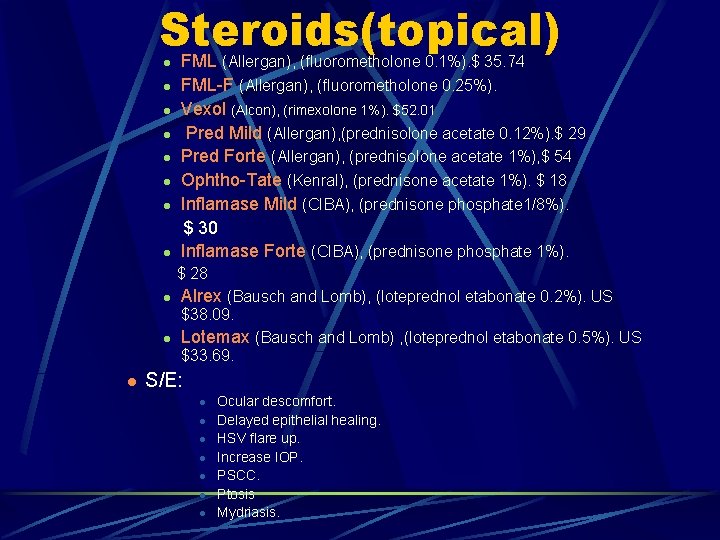 Steroids(topical)

- FML (Allergan), (fluorometholone 0.1%).$ 35.74
- FML-F (Allergan), (fluorometholone 0.25%).
- Vexol (Alcon), (rimexolone 1%). $52.01
- Pred Mild (Allergan),(prednisolone acetate 0.12%).$ 29
- Pred Forte (Allergan), (prednisolone acetate 1%),$ 54
- Ophtho-Tate (Kenral), (prednisone acetate 1%). $ 18
- Inflamase Mild (CIBA), (prednisone phosphate1/8%). $ 30
- Inflamase Forte (CIBA), (prednisone phosphate 1%). $ 28
- Alrex (Bausch and Lomb), (loteprednol etabonate 0.2%). US $38.09.
- Lotemax (Bausch and Lomb) ,(loteprednol etabonate 0.5%). US $33.69.

- S/E:
  - Ocular descomfort.
  - Delayed epithelial healing.
  - HSV flare up.
  - Increase IOP.
  - PSCC.
  - Ptosis
  - Mydriasis.